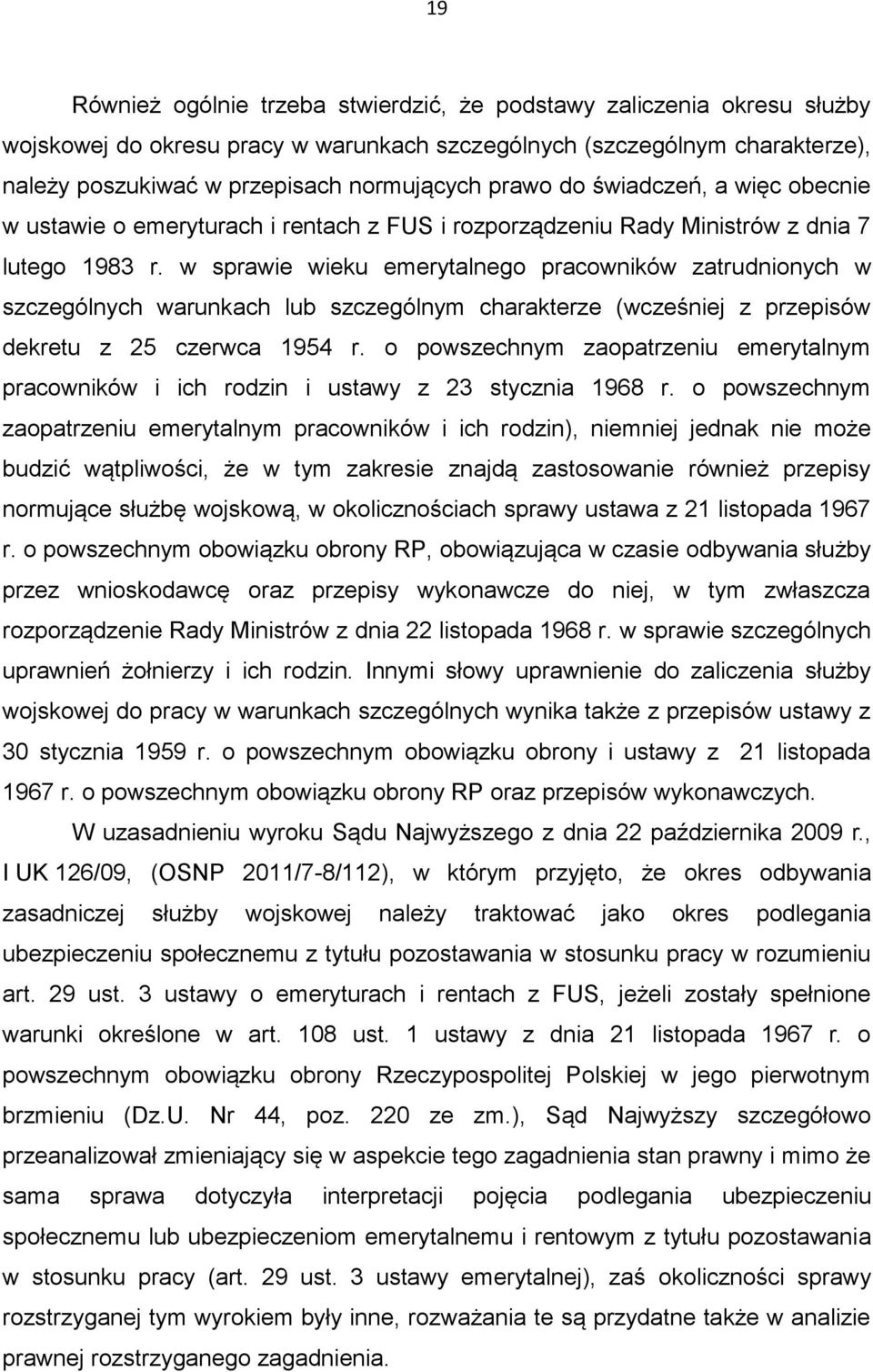 19

Również ogólnie trzeba stwierdzić, że podstawy zaliczenia okresu służby wojskowej do okresu pracy w warunkach szczególnych (szczególnym charakterze), należy poszukiwać w przepisach normujących prawo do świadczeń, a więc obecnie w ustawie o emeryturach i rentach z FUS i rozporządzeniu Rady Ministrów z dnia 7 lutego 1983 r. w sprawie wieku emerytalnego pracowników zatrudnionych w szczególnych warunkach lub szczególnym charakterze (wcześniej z przepisów dekretu z 25 czerwca 1954 r. o powszechnym zaopatrzeniu emerytalnym pracowników i ich rodzin i ustawy z 23 stycznia 1968 r. o powszechnym zaopatrzeniu emerytalnym pracowników i ich rodzin), niemniej jednak nie może budzić wątpliwości, że w tym zakresie znajdą zastosowanie również przepisy normujące służbę wojskową, w okolicznościach sprawy ustawa z 21 listopada 1967 r. o powszechnym obowiązku obrony RP, obowiązująca w czasie odbywania służby przez wnioskodawcę oraz przepisy wykonawcze do niej, w tym zwłaszcza rozporządzenie Rady Ministrów z dnia 22 listopada 1968 r. w sprawie szczególnych uprawnień żołnierzy i ich rodzin. Innymi słowy uprawnienie do zaliczenia służby wojskowej do pracy w warunkach szczególnych wynika także z przepisów ustawy z 30 stycznia 1959 r. o powszechnym obowiązku obrony i ustawy z 21 listopada 1967 r. o powszechnym obowiązku obrony RP oraz przepisów wykonawczych.

W uzasadnieniu wyroku Sądu Najwyższego z dnia 22 października 2009 r., I UK 126/09, (OSNP 2011/7-8/112), w którym przyjęto, że okres odbywania zasadniczej służby wojskowej należy traktować jako okres podlegania ubezpieczeniu społecznemu z tytułu pozostawania w stosunku pracy w rozumieniu art. 29 ust. 3 ustawy o emeryturach i rentach z FUS, jeżeli zostały spełnione warunki określone w art. 108 ust. 1 ustawy z dnia 21 listopada 1967 r. o powszechnym obowiązku obrony Rzeczypospolitej Polskiej w jego pierwotnym brzmieniu (Dz.U. Nr 44, poz. 220 ze zm.), Sąd Najwyższy szczegółowo przeanalizował zmieniający się w aspekcie tego zagadnienia stan prawny i mimo że sama sprawa dotyczyła interpretacji pojęcia podlegania ubezpieczeniu społecznemu lub ubezpieczeniom emerytalnemu i rentowym z tytułu pozostawania w stosunku pracy (art. 29 ust. 3 ustawy emerytalnej), zaś okoliczności sprawy rozstrzyganej tym wyrokiem były inne, rozważania te są przydatne także w analizie prawnej rozstrzyganego zagadnienia.